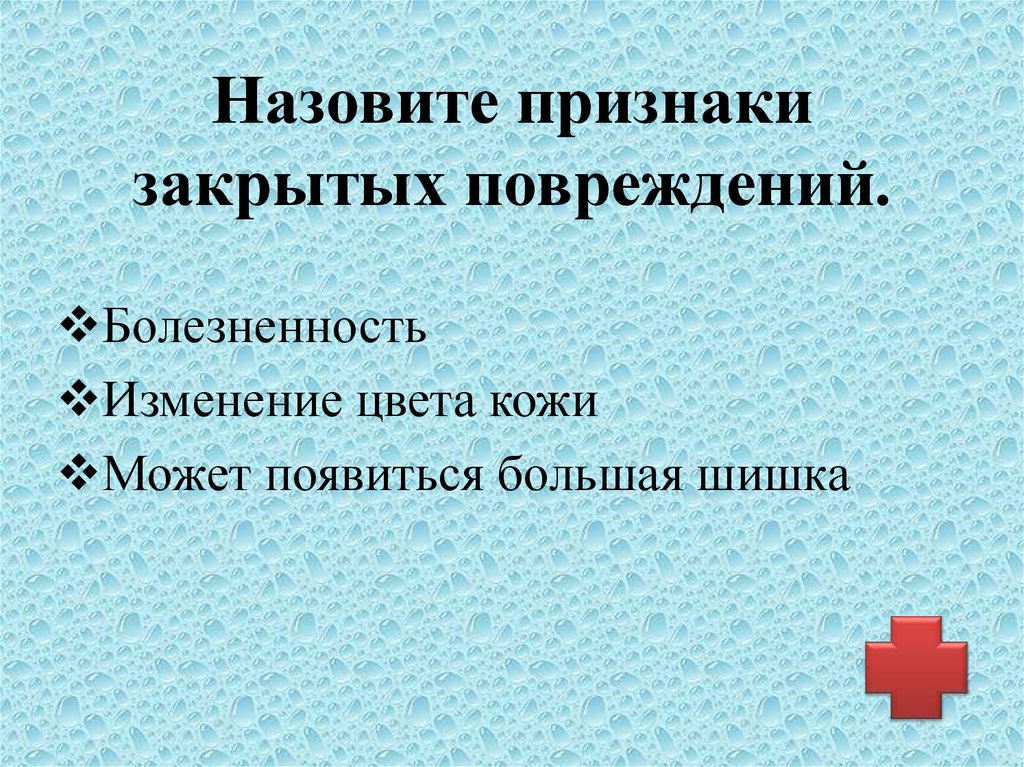 Назовите признаки закрытых повреждений.

❖Болезненность
❖Изменение цвета кожи
❖Может появиться большая шишка